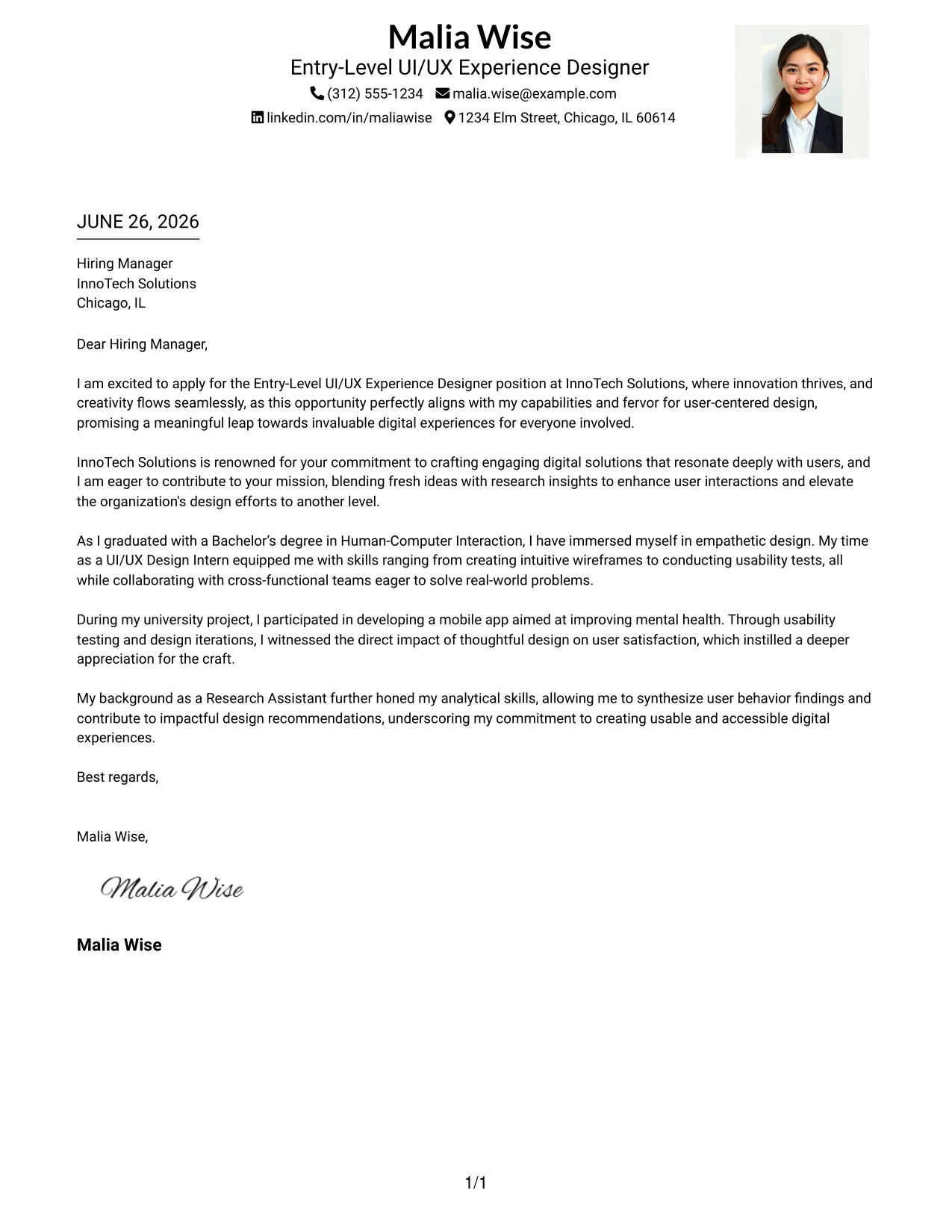 Malia Wise
Entry-Level UI/UX Experience Designer
(312) 555-1234 malia.wise@example.com
linkedin.com/in/maliawise 1234 Elm Street, Chicago, IL 60614

JUNE 26, 2026

Hiring Manager
InnoTech Solutions
Chicago, IL

Dear Hiring Manager,

I am excited to apply for the Entry-Level UI/UX Experience Designer position at InnoTech Solutions, where innovation thrives, and creativity flows seamlessly, as this opportunity perfectly aligns with my capabilities and fervor for user-centered design, promising a meaningful leap towards invaluable digital experiences for everyone involved.

InnoTech Solutions is renowned for your commitment to crafting engaging digital solutions that resonate deeply with users, and I am eager to contribute to your mission, blending fresh ideas with research insights to enhance user interactions and elevate the organization's design efforts to another level.

As I graduated with a Bachelor's degree in Human-Computer Interaction, I have immersed myself in empathetic design. My time as a UI/UX Design Intern equipped me with skills ranging from creating intuitive wireframes to conducting usability tests, all while collaborating with cross-functional teams eager to solve real-world problems.

During my university project, I participated in developing a mobile app aimed at improving mental health. Through usability testing and design iterations, I witnessed the direct impact of thoughtful design on user satisfaction, which instilled a deeper appreciation for the craft.

My background as a Research Assistant further honed my analytical skills, allowing me to synthesize user behavior findings and contribute to impactful design recommendations, underscoring my commitment to creating usable and accessible digital experiences.

Best regards,

Malia Wise,

Malia Wise

Malia Wise

1/1